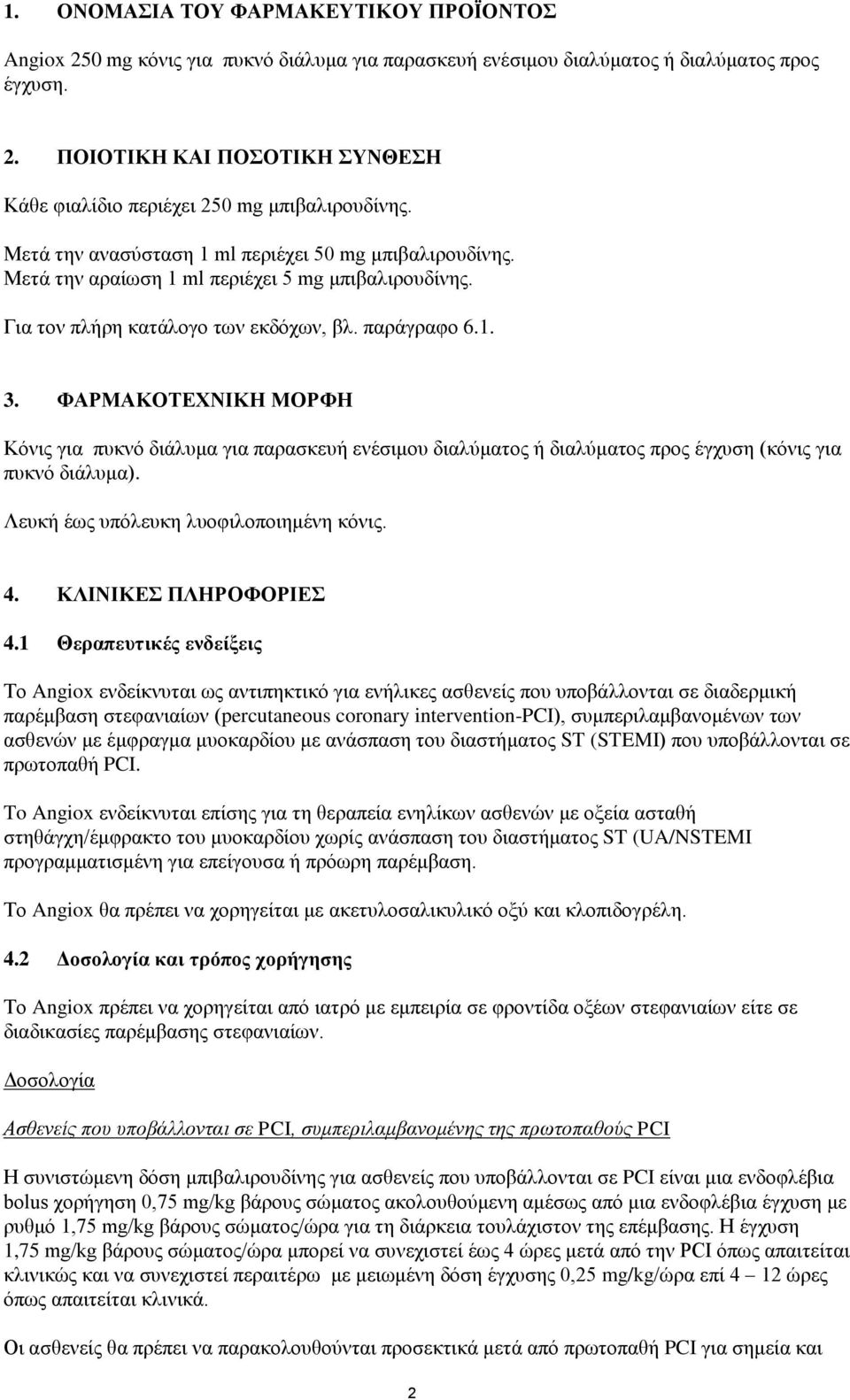 1. ΟΝΟΜΑΣΙΑ ΤΟΥ ΦΑΡΜΑΚΕΥΤΙΚΟΥ ΠΡΟΪΟΝΤΟΣ

Angiox 250 mg κόνις για πυκνό διάλυμα για παρασκευή ενέσιμου διαλύματος ή διαλύματος προς έγχυση.

2. ΠΟΙΟΤΙΚΗ ΚΑΙ ΠΟΣΟΤΙΚΗ ΣΥΝΘΕΣΗ

Κάθε φιαλίδιο περιέχει 250 mg μπιβαλιρουδίνης.

Μετά την ανασύσταση 1 ml περιέχει 50 mg μπιβαλιρουδίνης.
Μετά την αραίωση 1 ml περιέχει 5 mg μπιβαλιρουδίνης.

Για τον πλήρη κατάλογο των εκδόχων, βλ. παράγραφο 6.1.

3. ΦΑΡΜΑΚΟΤΕΧΝΙΚΗ ΜΟΡΦΗ

Κόνις για πυκνό διάλυμα για παρασκευή ενέσιμου διαλύματος ή διαλύματος προς έγχυση (κόνις για πυκνό διάλυμα).

Λευκή έως υπόλευκη λυοφιλοποιημένη κόνις.

4. ΚΛΙΝΙΚΕΣ ΠΛΗΡΟΦΟΡΙΕΣ

4.1 Θεραπευτικές ενδείξεις

Το Angiox ενδείκνυται ως αντιπηκτικό για ενήλικες ασθενείς που υποβάλλονται σε διαδερμική παρέμβαση στεφανιαίων (percutaneous coronary intervention-PCI), συμπεριλαμβανομένων των ασθενών με έμφραγμα μυοκαρδίου με ανάσπαση του διαστήματος ST (STEMI) που υποβάλλονται σε πρωτοπαθή PCI.

Το Angiox ενδείκνυται επίσης για τη θεραπεία ενηλίκων ασθενών με οξεία ασταθή στηθάγχη/έμφρακτο του μυοκαρδίου χωρίς ανάσπαση του διαστήματος ST (UA/NSTEMI προγραμματισμένη για επείγουσα ή πρόωρη παρέμβαση.

Το Angiox θα πρέπει να χορηγείται με ακετυλοσαλικυλικό οξύ και κλοπιδογρέλη.

4.2 Δοσολογία και τρόπος χορήγησης

Το Angiox πρέπει να χορηγείται από ιατρό με εμπειρία σε φροντίδα οξέων στεφανιαίων είτε σε διαδικασίες παρέμβασης στεφανιαίων.

Δοσολογία

Ασθενείς που υποβάλλονται σε PCI, συμπεριλαμβανομένης της πρωτοπαθούς PCI

Η συνιστώμενη δόση μπιβαλιρουδίνης για ασθενείς που υποβάλλονται σε PCI είναι μια ενδοφλέβια bolus χορήγηση 0,75 mg/kg βάρους σώματος ακολουθούμενη αμέσως από μια ενδοφλέβια έγχυση με ρυθμό 1,75 mg/kg βάρους σώματος/ώρα για τη διάρκεια τουλάχιστον της επέμβασης. Η έγχυση 1,75 mg/kg βάρους σώματος/ώρα μπορεί να συνεχιστεί έως 4 ώρες μετά από την PCI όπως απαιτείται κλινικώς και να συνεχιστεί περαιτέρω με μειωμένη δόση έγχυσης 0,25 mg/kg/ώρα επί 4 – 12 ώρες όπως απαιτείται κλινικά.

Οι ασθενείς θα πρέπει να παρακολουθούνται προσεκτικά μετά από πρωτοπαθή PCI για σημεία και

2